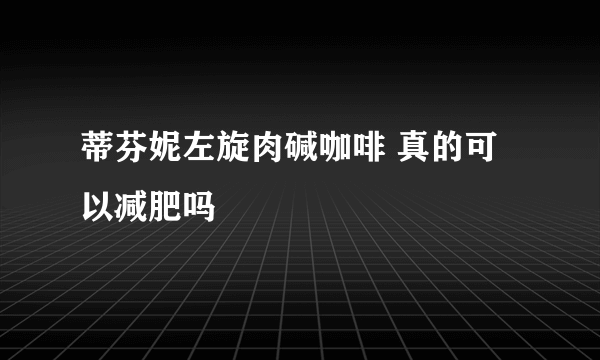 蒂芬妮左旋肉碱咖啡 真的可以减肥吗